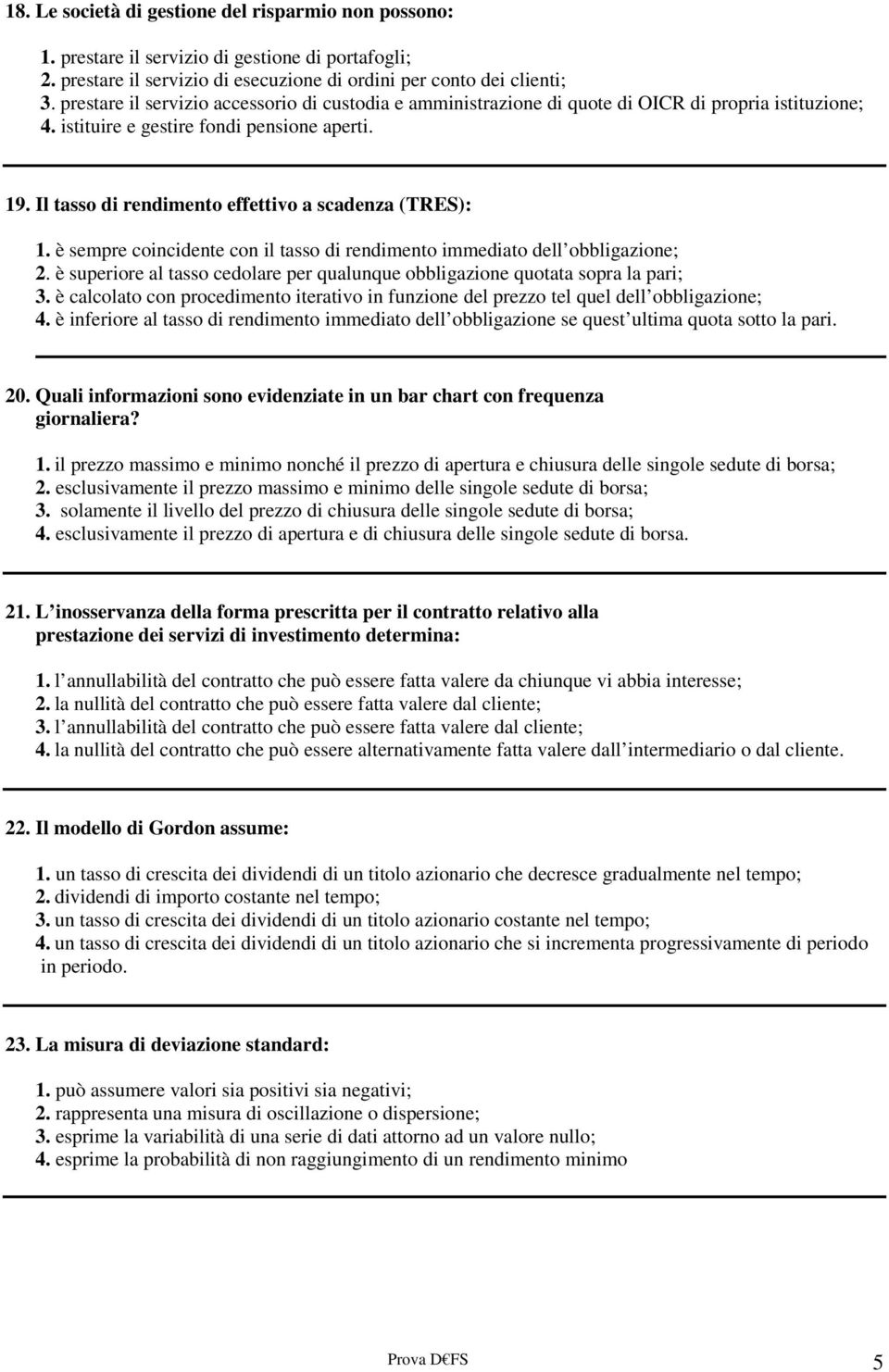 18. Le società di gestione del risparmio non possono:

1. prestare il servizio di gestione di portafogli;
2. prestare il servizio di esecuzione di ordini per conto dei clienti;
3. prestare il servizio accessorio di custodia e amministrazione di quote di OICR di propria istituzione;
4. istituire e gestire fondi pensione aperti.

19. Il tasso di rendimento effettivo a scadenza (TRES):

1. è sempre coincidente con il tasso di rendimento immediato dell obbligazione;
2. è superiore al tasso cedolare per qualunque obbligazione quotata sopra la pari;
3. è calcolato con procedimento iterativo in funzione del prezzo tel quel dell obbligazione;
4. è inferiore al tasso di rendimento immediato dell obbligazione se quest ultima quota sotto la pari.

20. Quali informazioni sono evidenziate in un bar chart con frequenza giornaliera?

1. il prezzo massimo e minimo nonché il prezzo di apertura e chiusura delle singole sedute di borsa;
2. esclusivamente il prezzo massimo e minimo delle singole sedute di borsa;
3. solamente il livello del prezzo di chiusura delle singole sedute di borsa;
4. esclusivamente il prezzo di apertura e di chiusura delle singole sedute di borsa.

21. L inosservanza della forma prescritta per il contratto relativo alla prestazione dei servizi di investimento determina:

1. l annullabilità del contratto che può essere fatta valere da chiunque vi abbia interesse;
2. la nullità del contratto che può essere fatta valere dal cliente;
3. l annullabilità del contratto che può essere fatta valere dal cliente;
4. la nullità del contratto che può essere alternativamente fatta valere dall intermediario o dal cliente.

22. Il modello di Gordon assume:

1. un tasso di crescita dei dividendi di un titolo azionario che decresce gradualmente nel tempo;
2. dividendi di importo costante nel tempo;
3. un tasso di crescita dei dividendi di un titolo azionario costante nel tempo;
4. un tasso di crescita dei dividendi di un titolo azionario che si incrementa progressivamente di periodo in periodo.

23. La misura di deviazione standard:

1. può assumere valori sia positivi sia negativi;
2. rappresenta una misura di oscillazione o dispersione;
3. esprime la variabilità di una serie di dati attorno ad un valore nullo;
4. esprime la probabilità di non raggiungimento di un rendimento minimo

Prova D€FS 5